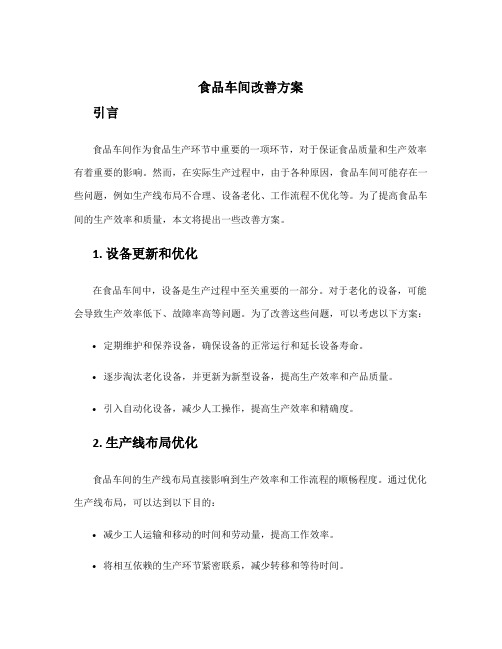 食品车间改善方案

引言

食品车间作为食品生产环节中重要的一项环节，对于保证食品质量和生产效率有着重要的影响。然而，在实际生产过程中，由于各种原因，食品车间可能存在一些问题，例如生产线布局不合理、设备老化、工作流程不优化等。为了提高食品车间的生产效率和质量，本文将提出一些改善方案。

1. 设备更新和优化

在食品车间中，设备是生产过程中至关重要的一部分。对于老化的设备，可能会导致生产效率低下、故障率高等问题。为了改善这些问题，可以考虑以下方案：

• 定期维护和保养设备，确保设备的正常运行和延长设备寿命。

• 逐步淘汰老化设备，并更新为新型设备，提高生产效率和产品质量。

• 引入自动化设备，减少人工操作，提高生产效率和精确度。

2. 生产线布局优化

食品车间的生产线布局直接影响到生产效率和工作流程的顺畅程度。通过优化生产线布局，可以达到以下目的：

• 减少工人运输和移动的时间和劳动量，提高工作效率。

• 将相互依赖的生产环节紧密联系，减少转移和等待时间。